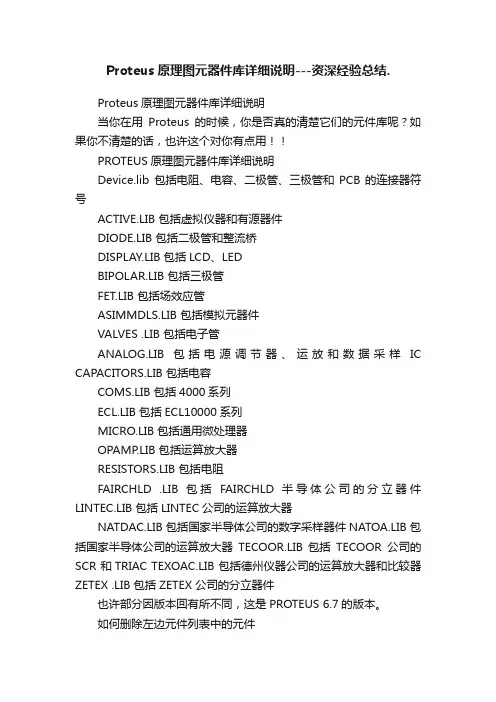 Proteus 原理图元器件库详细说明---资深经验总结.

Proteus 原理图元器件库详细说明

当你在用 Proteus 的时候，你是否真的清楚它们的元件库呢？如果你不清楚的话，也许这个对你有点用！！

PROTEUS 原理图元器件库详细说明

Device.lib 包括电阻、电容、二极管、三极管和 PCB 的连接器符号

ACTIVE.LIB 包括虚拟仪器和有源器件

DIODE.LIB 包括二极管和整流桥

DISPLAY.LIB 包括 LCD、LED

BIPOLAR.LIB 包括三极管

FET.LIB 包括场效应管

ASIMMDLS.LIB 包括模拟元器件

VALVES .LIB 包括电子管

ANALOG.LIB 包括电源调节器、运放和数据采样 IC CAPACITORS.LIB 包括电容

COMS.LIB 包括 4000 系列

ECL.LIB 包括 ECL10000 系列

MICRO.LIB 包括通用微处理器

OPAMP.LIB 包括运算放大器

RESISTORS.LIB 包括电阻

FAIRCHLD .LIB 包括 FAIRCHLD 半导体公司的分立器件 LINTEC.LIB 包括 LINTEC 公司的运算放大器

NATDAC.LIB 包括国家半导体公司的数字采样器件 NATOA.LIB 包括国家半导体公司的运算放大器 TECOOR.LIB 包括 TECOOR 公司的 SCR 和 TRIAC TEXOAC.LIB 包括德州仪器公司的运算放大器和比较器 ZETEX .LIB 包括 ZETEX 公司的分立器件

也许部分因版本回有所不同，这是 PROTEUS 6.7 的版本。

如何删除左边元件列表中的元件